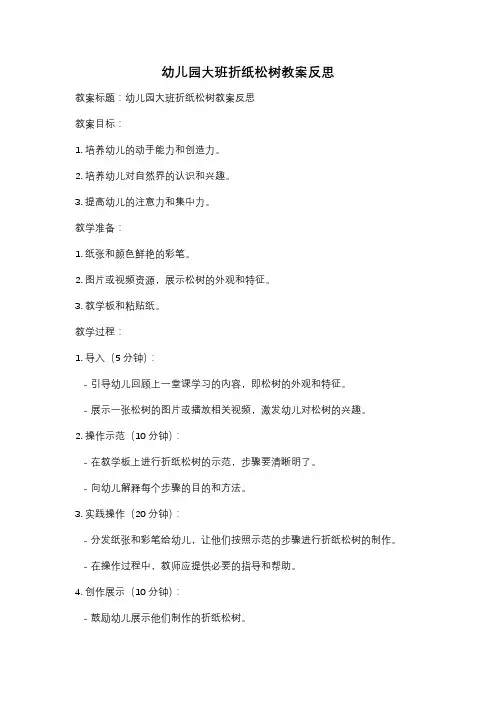 幼儿园大班折纸松树教案反思

教案标题：幼儿园大班折纸松树教案反思

教案目标：

1. 培养幼儿的动手能力和创造力。

2. 培养幼儿对自然界的认识和兴趣。

3. 提高幼儿的注意力和集中力。

教学准备：

1. 纸张和颜色鲜艳的彩笔。

2. 图片或视频资源，展示松树的外观和特征。

3. 教学板和粘贴纸。

教学过程：

1. 导入（5 分钟）：

- 引导幼儿回顾上一堂课学习的内容，即松树的外观和特征。

- 展示一张松树的图片或播放相关视频，激发幼儿对松树的兴趣。

2. 操作示范（10 分钟）：

- 在教学板上进行折纸松树的示范，步骤要清晰明了。

- 向幼儿解释每个步骤的目的和方法。

3. 实践操作（20 分钟）：

- 分发纸张和彩笔给幼儿，让他们按照示范的步骤进行折纸松树的制作。

- 在操作过程中，教师应提供必要的指导和帮助。

4. 创作展示（10 分钟）：

- 鼓励幼儿展示他们制作的折纸松树。